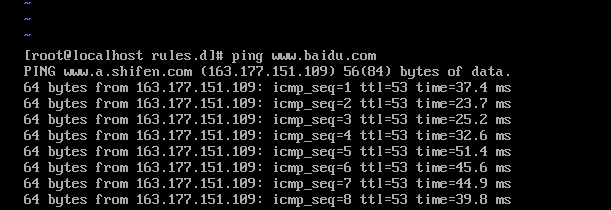 ~
~
~
[root@localhost rules.d]# ping www.baidu.com
PING www.a.shifen.com (163.177.151.109) 56(84) bytes of data.
64 bytes from 163.177.151.109: icmp_seq=1 ttl=53 time=37.4 ms
64 bytes from 163.177.151.109: icmp_seq=2 ttl=53 time=23.7 ms
64 bytes from 163.177.151.109: icmp_seq=3 ttl=53 time=25.2 ms
64 bytes from 163.177.151.109: icmp_seq=4 ttl=53 time=32.6 ms
64 bytes from 163.177.151.109: icmp_seq=5 ttl=53 time=51.4 ms
64 bytes from 163.177.151.109: icmp_seq=6 ttl=53 time=45.6 ms
64 bytes from 163.177.151.109: icmp_seq=7 ttl=53 time=44.9 ms
64 bytes from 163.177.151.109: icmp_seq=8 ttl=53 time=39.8 ms